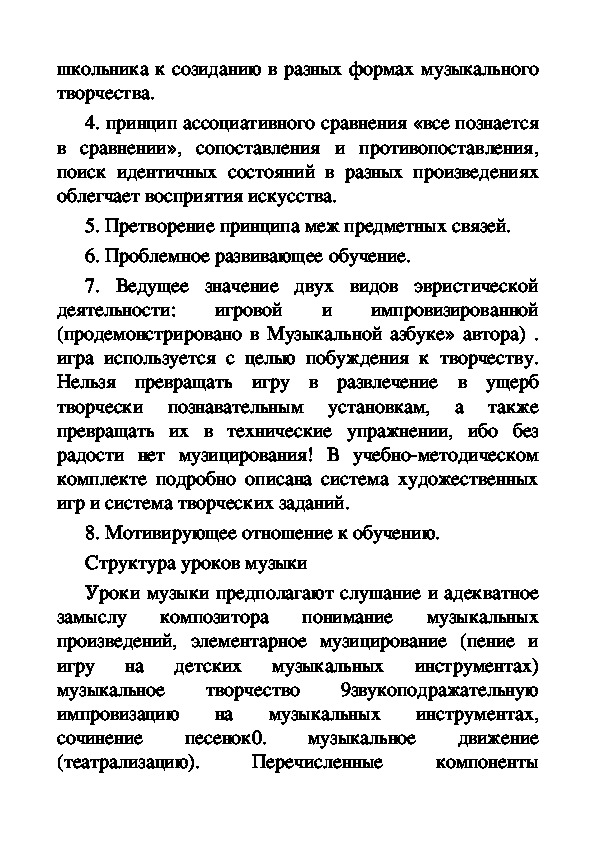 школьника к созиданию в разных формах музыкального творчества.

4. принцип ассоциативного сравнения «все познается в сравнении», сопоставления и противопоставления, поиск идентичных состояний в разных произведениях облегчает восприятия искусства.

5. Претворение принципа меж предметных связей.

6. Проблемное развивающее обучение.

7. Ведущее значение двух видов эвристической деятельности: игровой и импровизированной (продемонстрировано в Музыкальной азбуке» автора) . игра используется с целью побуждения к творчеству. Нельзя превращать игру в развлечение в ущерб творчески познавательным установкам, а также превращать их в технические упражнении, ибо без радости нет музицирования! В учебно-методическом комплекте подробно описана система художественных игр и система творческих заданий.

8. Мотивирующее отношение к обучению.

Структура уроков музыки

Уроки музыки предполагают слушание и адекватное замыслу композитора понимание музыкальных произведений, элементарное музицирование (пение и игру на детских музыкальных инструментах) музыкальное творчество 9звукоподражательную импровизацию на музыкальных инструментах, сочинение песенок0. музыкальное движение (театрализацию). Перечисленные компоненты